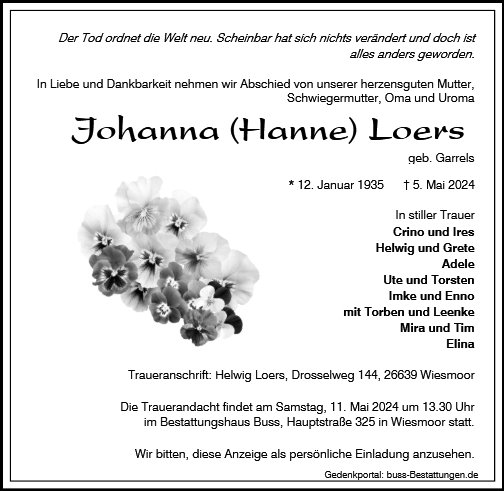 Der Tod ordnet die Welt neu. Scheinbar hat sich nichts verändert und doch ist alles anders geworden.

In Liebe und Dankbarkeit nehmen wir Abschied von unserer herzensguten Mutter, Schwiegermutter, Oma und Uroma

Johanna (Hanne) Loers

geb. Garrels

* 12. Januar 1935 † 5. Mai 2024

In stiller Trauer
Crino und Ires
Helwig und Grete
Adele
Ute und Torsten
Imke und Enno
mit Torben und Leenke
Mira und Tim
Elina

Traueranschrift: Helwig Loers, Drosselweg 144, 26639 Wiesmoor

Die Trauerandacht findet am Samstag, 11. Mai 2024 um 13.30 Uhr im Bestattungshaus Buss, Hauptstraße 325 in Wiesmoor statt.

Wir bitten, diese Anzeige als persönliche Einladung anzusehen.

Gedenkportal: buss-Bestattungen.de